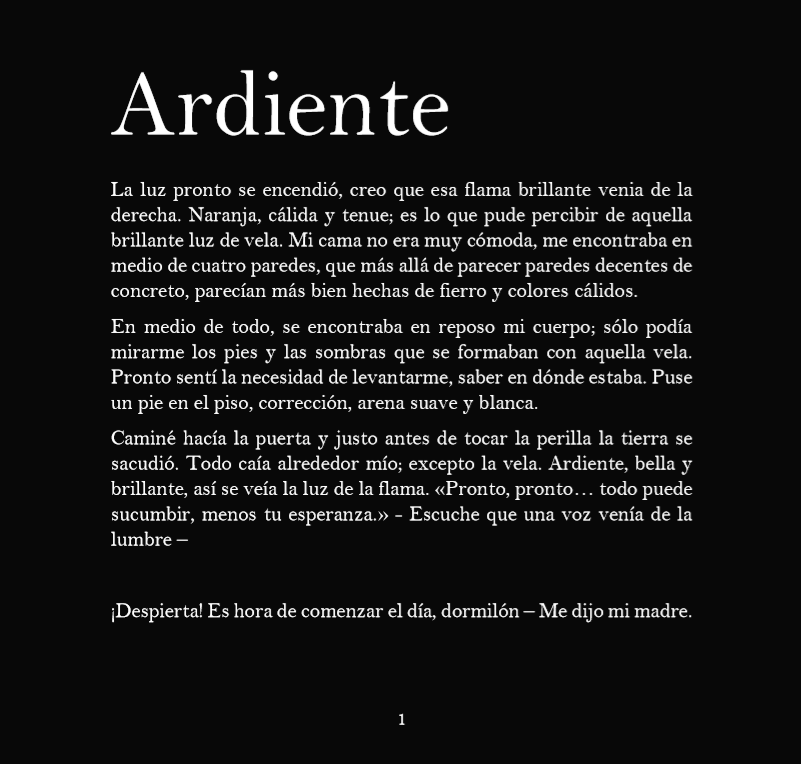 Ardiente

La luz pronto se encendió, creo que esa flama brillante venia de la derecha. Naranja, cálida y tenue; es lo que pude percibir de aquella brillante luz de vela. Mi cama no era muy cómoda, me encontraba en medio de cuatro paredes, que más allá de parecer paredes decentes de concreto, parecían más bien hechas de fierro y colores cálidos.

En medio de todo, se encontraba en reposo mi cuerpo; sólo podía mirarme los pies y las sombras que se formaban con aquella vela. Pronto sentí la necesidad de levantarme, saber en dónde estaba. Puse un pie en el piso, corrección, arena suave y blanca.

Caminé hacía la puerta y justo antes de tocar la perilla la tierra se sacudió. Todo caía alrededor mío; excepto la vela. Ardiente, bella y brillante, así se veía la luz de la flama. «Pronto, pronto… todo puede sucumbir, menos tu esperanza.» - Escuche que una voz venía de la lumbre –

¡Despierta! Es hora de comenzar el día, dormilón – Me dijo mi madre.

1